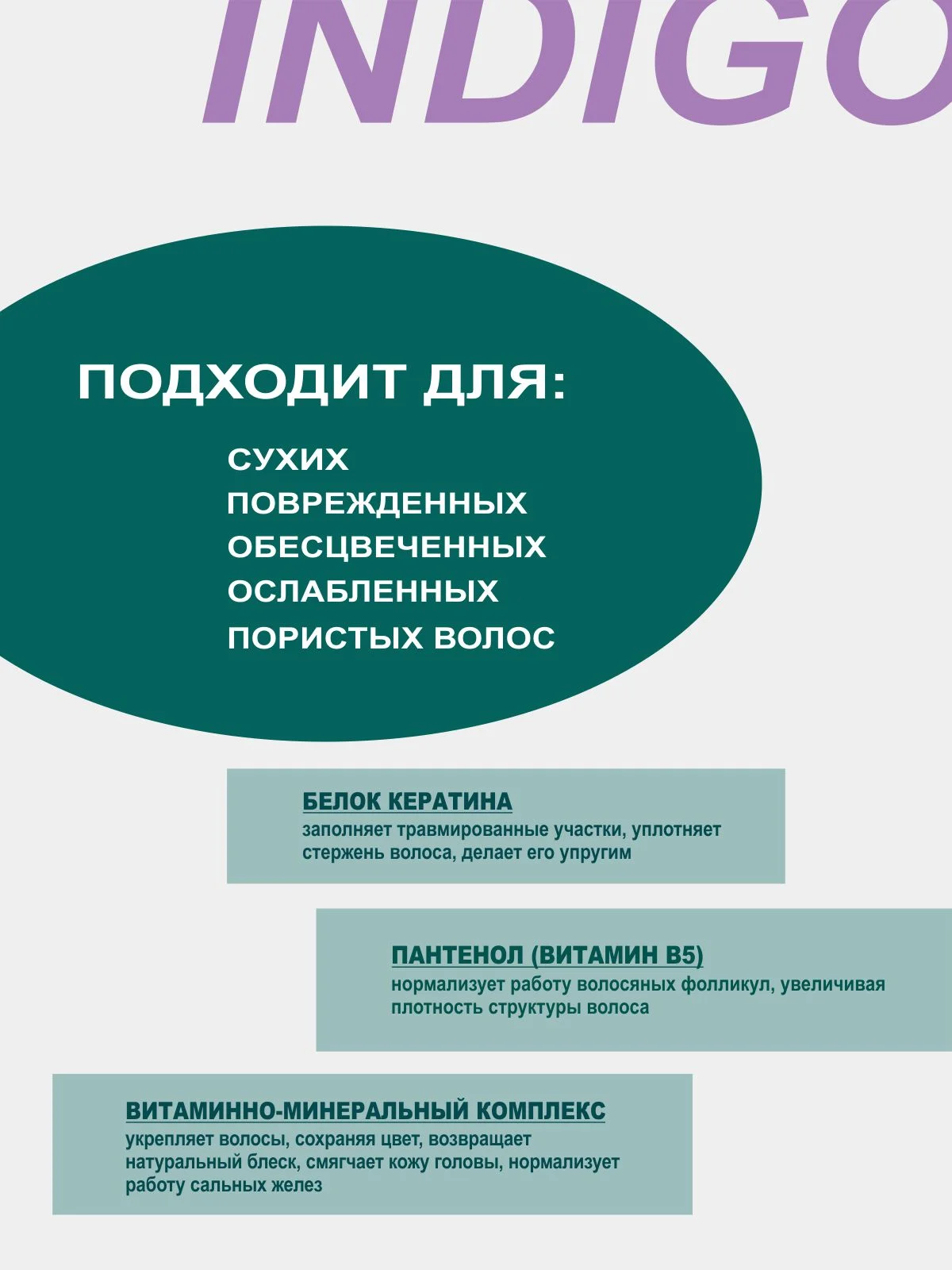 INDIGO

ПОДХОДИТ ДЛЯ:

СУХИХ
ПОВРЕЖДЕННЫХ
ОБЕСЦВЕЧЕННЫХ
ОСЛАБЛЕННЫХ
ПОРИСТЫХ ВОЛОС

БЕЛОК КЕРАТИНА
заполняет травмированные участки, уплотняет стержень волоса, делает его упругим

ПАНТЕНОЛ (ВИТАМИН B5)
нормализует работу волосяных фолликул, увеличивая плотность структуры волоса

ВИТАМИННО-МИНЕРАЛЬНЫЙ КОМПЛЕКС
укрепляет волосы, сохраняя цвет, возвращает натуральный блеск, смягчает кожу головы, нормализует работу сальных желез